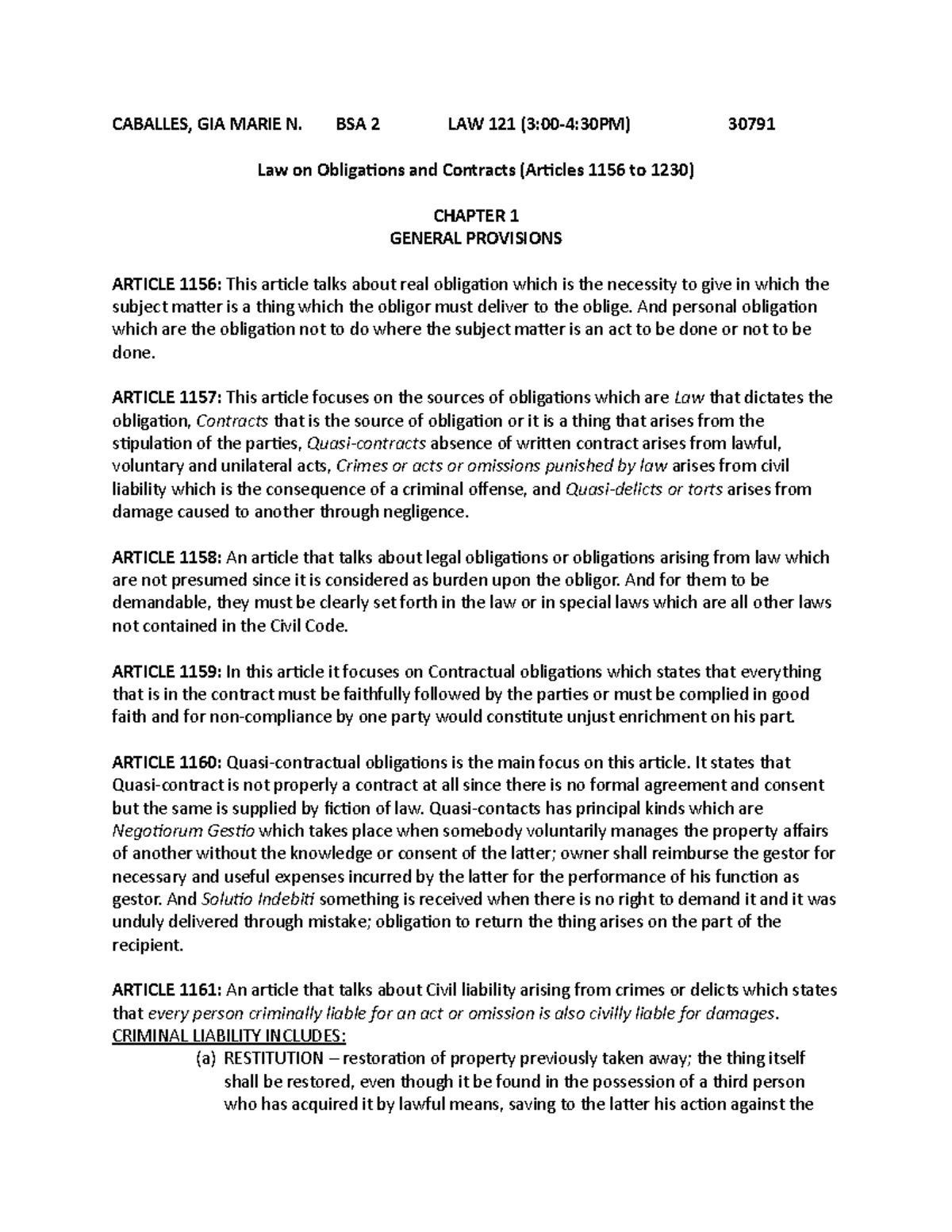 CABALLES, GIA MARIE N.    BSA 2    LAW 121 (3:00-4:30PM)    30791

Law on Obligations and Contracts (Articles 1156 to 1230)

CHAPTER 1
GENERAL PROVISIONS

ARTICLE 1156: This article talks about real obligation which is the necessity to give in which the subject matter is a thing which the obligor must deliver to the oblige. And personal obligation which are the obligation not to do where the subject matter is an act to be done or not to be done.

ARTICLE 1157: This article focuses on the sources of obligations which are Law that dictates the obligation, Contracts that is the source of obligation or it is a thing that arises from the stipulation of the parties, Quasi-contracts absence of written contract arises from lawful, voluntary and unilateral acts, Crimes or acts or omissions punished by law arises from civil liability which is the consequence of a criminal offense, and Quasi-delicts or torts arises from damage caused to another through negligence.

ARTICLE 1158: An article that talks about legal obligations or obligations arising from law which are not presumed since it is considered as burden upon the obligor. And for them to be demandable, they must be clearly set forth in the law or in special laws which are all other laws not contained in the Civil Code.

ARTICLE 1159: In this article it focuses on Contractual obligations which states that everything that is in the contract must be faithfully followed by the parties or must be complied in good faith and for non-compliance by one party would constitute unjust enrichment on his part.

ARTICLE 1160: Quasi-contractual obligations is the main focus on this article. It states that Quasi-contract is not properly a contract at all since there is no formal agreement and consent but the same is supplied by fiction of law. Quasi-contacts has principal kinds which are Negotiorum Gestio which takes place when somebody voluntarily manages the property affairs of another without the knowledge or consent of the latter; owner shall reimburse the gestor for necessary and useful expenses incurred by the latter for the performance of his function as gestor. And Solutio Indebiti something is received when there is no right to demand it and it was unduly delivered through mistake; obligation to return the thing arises on the part of the recipient.

ARTICLE 1161: An article that talks about Civil liability arising from crimes or delicts which states that every person criminally liable for an act or omission is also civilly liable for damages.
CRIMINAL LIABILITY INCLUDES:
(a) RESTITUTION – restoration of property previously taken away; the thing itself shall be restored, even though it be found in the possession of a third person who has acquired it by lawful means, saving to the latter his action against the